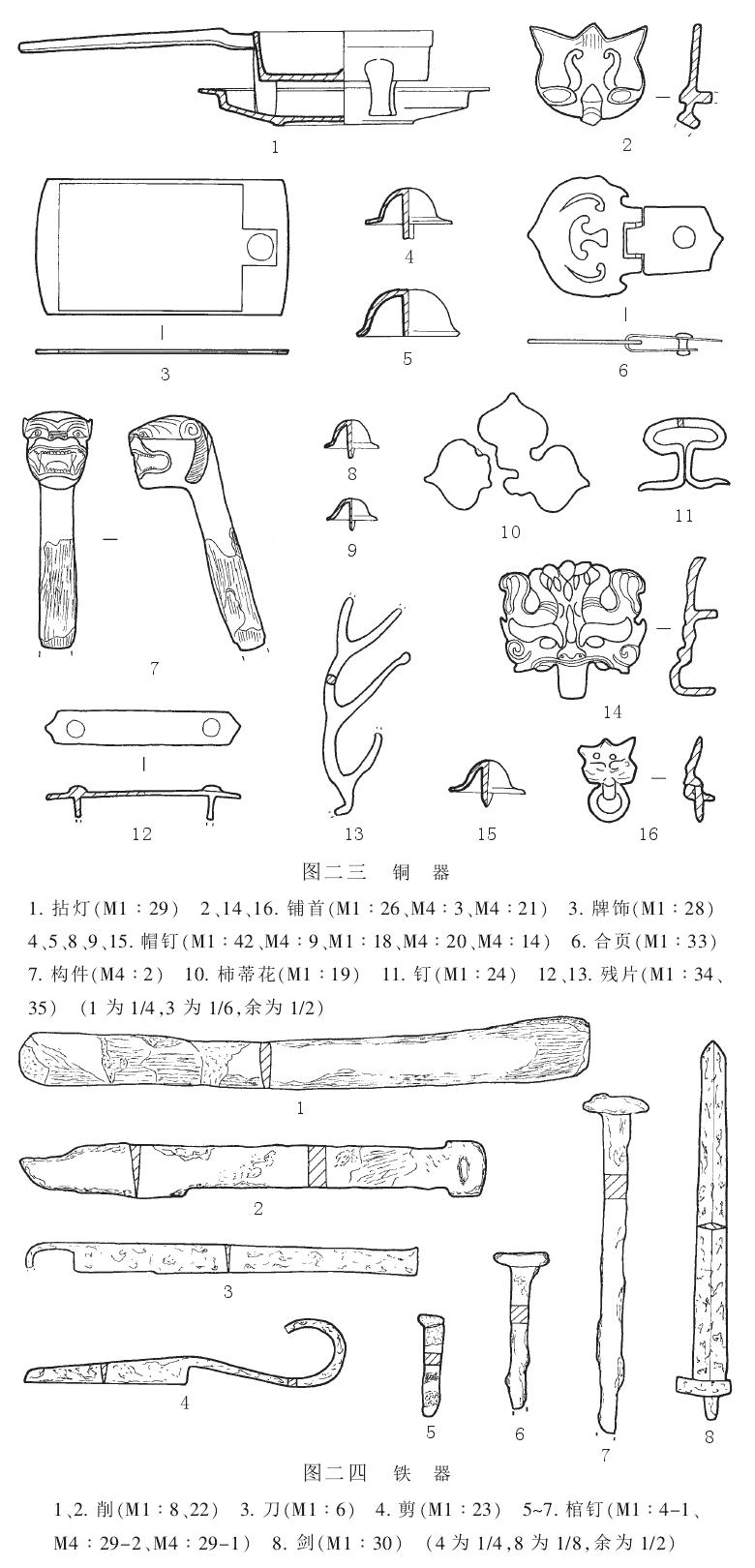 1

2

3

4

5

6

7

8

9

10

11

12

13

14

15

16

图二三 铜 器

1. 拈灯(M1∶29) 2、14、16. 铺首(M1∶26、M4∶3、M4∶21) 3. 牌饰(M1∶28) 4、5、8、9、15. 帽钉(M1∶42、M4∶9、M1∶18、M4∶20、M4∶14) 6. 合页(M1∶33) 7. 构件(M4∶2) 10. 柿蒂花(M1∶19) 11. 钉(M1∶24) 12、13. 残片(M1∶34、35) (1 为 1/4,3 为 1/6,余为 1/2)

1

2

3

4

5

6

7

8

图二四 铁 器

1、2. 削(M1∶8、22) 3. 刀(M1∶6) 4. 剪(M1∶23) 5~7. 棺钉(M1∶4-1、M4∶29-2、M4∶29-1) 8. 剑(M1∶30) (4 为 1/4,8 为 1/8,余为 1/2)